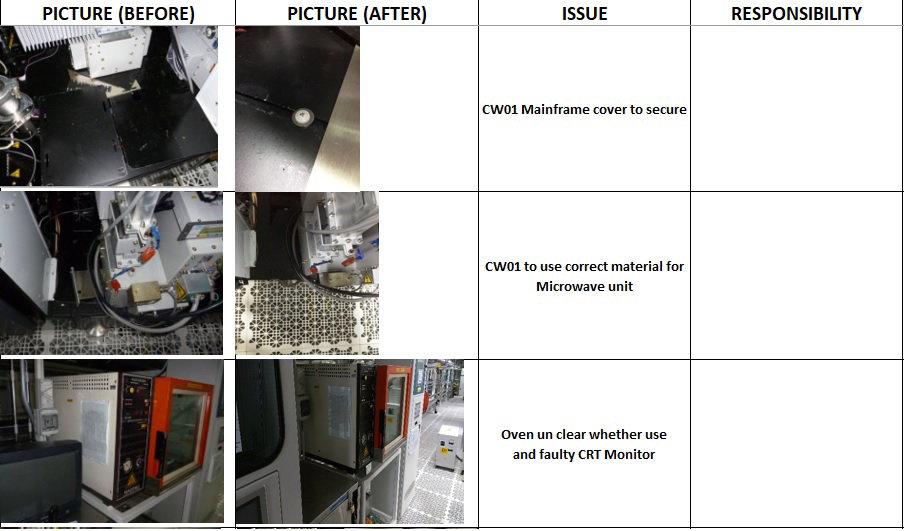 | PICTURE (BEFORE) | PICTURE (AFTER) | ISSUE | RESPONSIBILITY |
|---|---|---|---|
|  |  | CW01 Mainframe cover to secure |  |
|  |  | CW01 to use correct material for Microwave unit |  |
|  |  | Oven un clear whether use and faulty CRT Monitor |  |